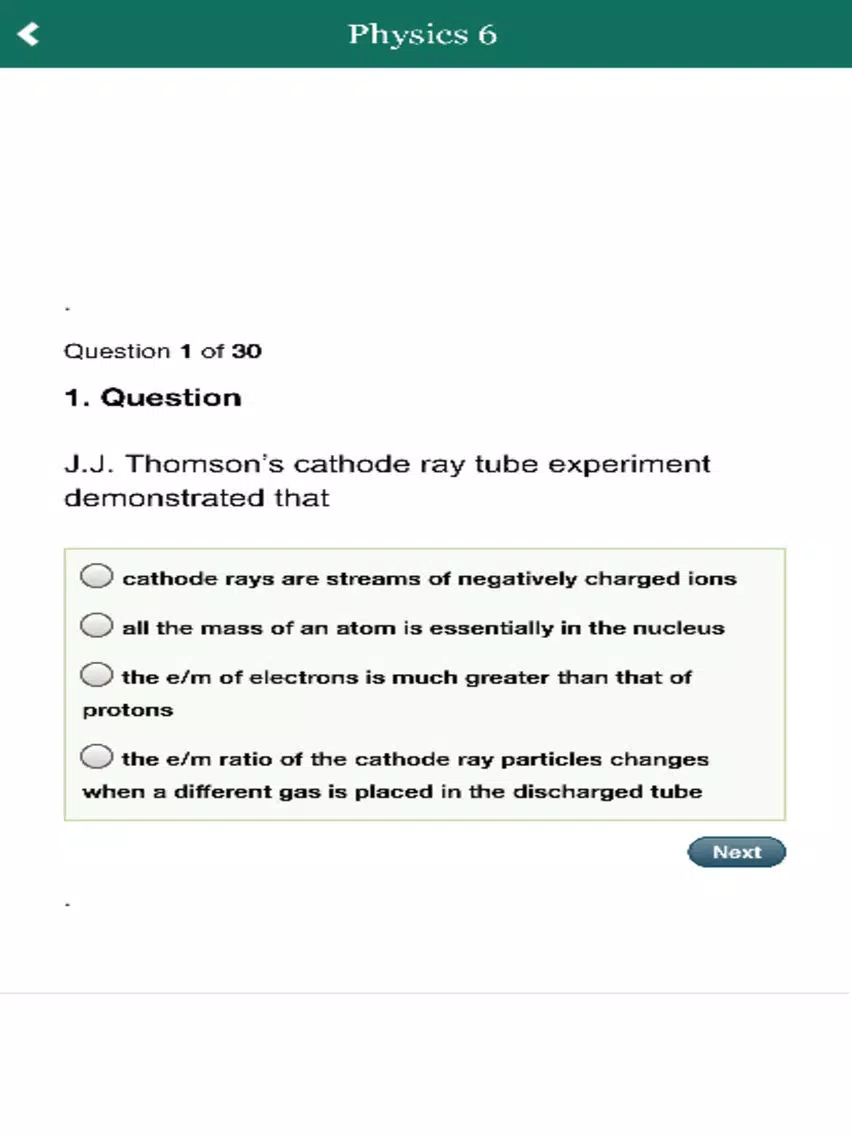 Physics 6

.

Question 1 of 30

1. Question

J.J. Thomson's cathode ray tube experiment demonstrated that

cathode rays are streams of negatively charged ions

all the mass of an atom is essentially in the nucleus

the e/m of electrons is much greater than that of protons

the e/m ratio of the cathode ray particles changes when a different gas is placed in the discharged tube

Next

.